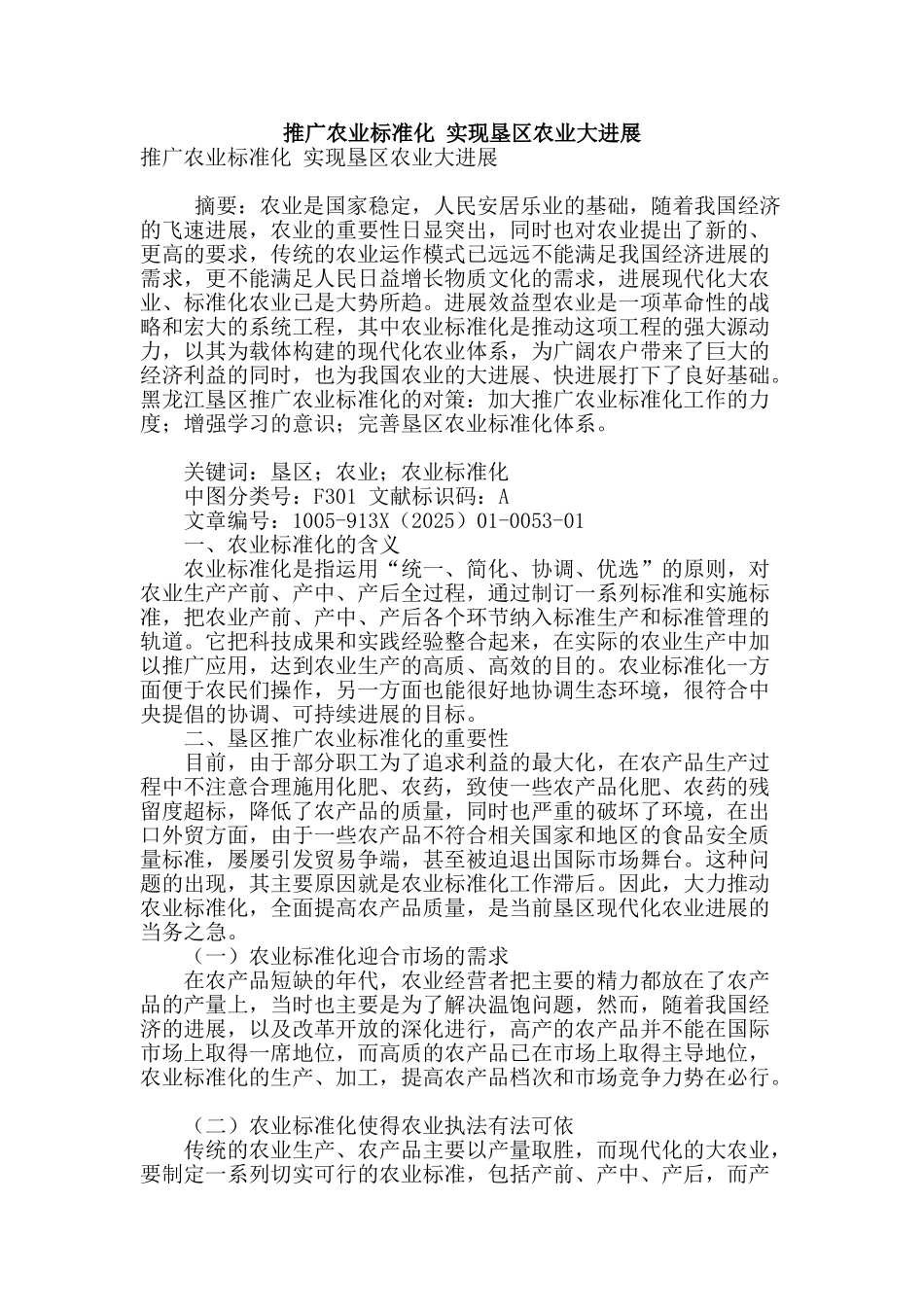 推广农业标准化 实现垦区农业大进展

推广农业标准化 实现垦区农业大进展

摘要：农业是国家稳定，人民安居乐业的基础，随着我国经济的飞速进展，农业的重要性日显突出，同时也对农业提出了新的、更高的要求，传统的农业运作模式已远远不能满足我国经济进展的需求，更不能满足人民日益增长物质文化的需求，进展现代化大农业、标准化农业已是大势所趋。进展效益型农业是一项革命性的战略和宏大的系统工程，其中农业标准化是推动这项工程的强大源动力，以其为载体构建的现代化农业体系，为广阔农户带来了巨大的经济利益的同时，也为我国农业的大进展、快进展打下了良好基础。黑龙江垦区推广农业标准化的对策：加大推广农业标准化工作的力度；增强学习的意识；完善垦区农业标准化体系。

关键词：垦区；农业；农业标准化

中图分类号：F301 文献标识码：A

文章编号：1005-913X（2025）01-0053-01

一、农业标准化的含义

农业标准化是指运用“统一、简化、协调、优选”的原则，对农业生产产前、产中、产后全过程，通过制订一系列标准和实施标准，把农业产前、产中、产后各个环节纳入标准生产和标准管理的轨道。它把科技成果和实践经验整合起来，在实际的农业生产中加以推广应用，达到农业生产的高质、高效的目的。农业标准化一方面便于农民们操作，另一方面也能很好地协调生态环境，很符合中央提倡的协调、可持续进展的目标。

二、垦区推广农业标准化的重要性

目前，由于部分职工为了追求利益的最大化，在农产品生产过程中不注意合理施用化肥、农药，致使一些农产品化肥、农药的残留度超标，降低了农产品的质量，同时也严重的破坏了环境，在出口外贸方面，由于一些农产品不符合相关国家和地区的食品安全质量标准，屡屡引发贸易争端，甚至被迫退出国际市场舞台。这种问题的出现，其主要原因就是农业标准化工作滞后。因此，大力推动农业标准化，全面提高农产品质量，是当前垦区现代化农业进展的当务之急。

（一）农业标准化迎合市场的需求

在农产品短缺的年代，农业经营者把主要的精力都放在了农产品的产量上，当时也主要是为了解决温饱问题，然而，随着我国经济的进展，以及改革开放的深化进行，高产的农产品并不能在国际市场上取得一席地位，而高质的农产品已在市场上取得主导地位，农业标准化的生产、加工，提高农产品档次和市场竞争力势在必行。

（二）农业标准化使得农业执法有法可依

传统的农业生产、农产品主要以产量取胜，而现代化的大农业，要制定一系列切实可行的农业标准，包括产前、产中、产后，而产